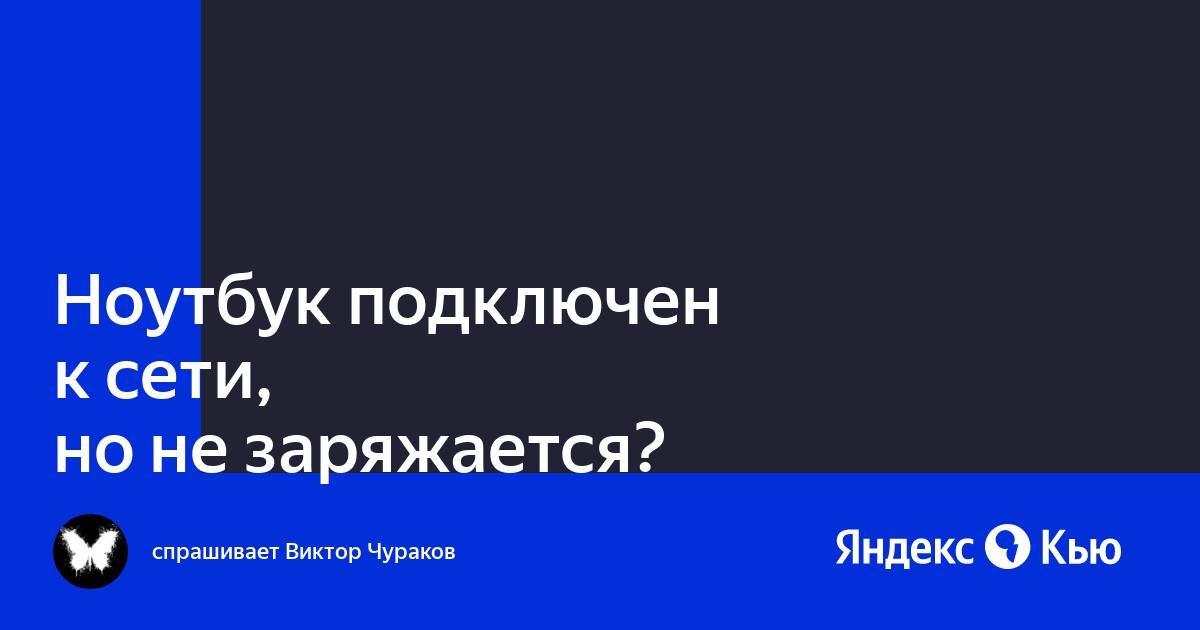 Ноутбук подключен к сети,
но не заряжается?

спрашивает Виктор Чураков

Яндекс Кью